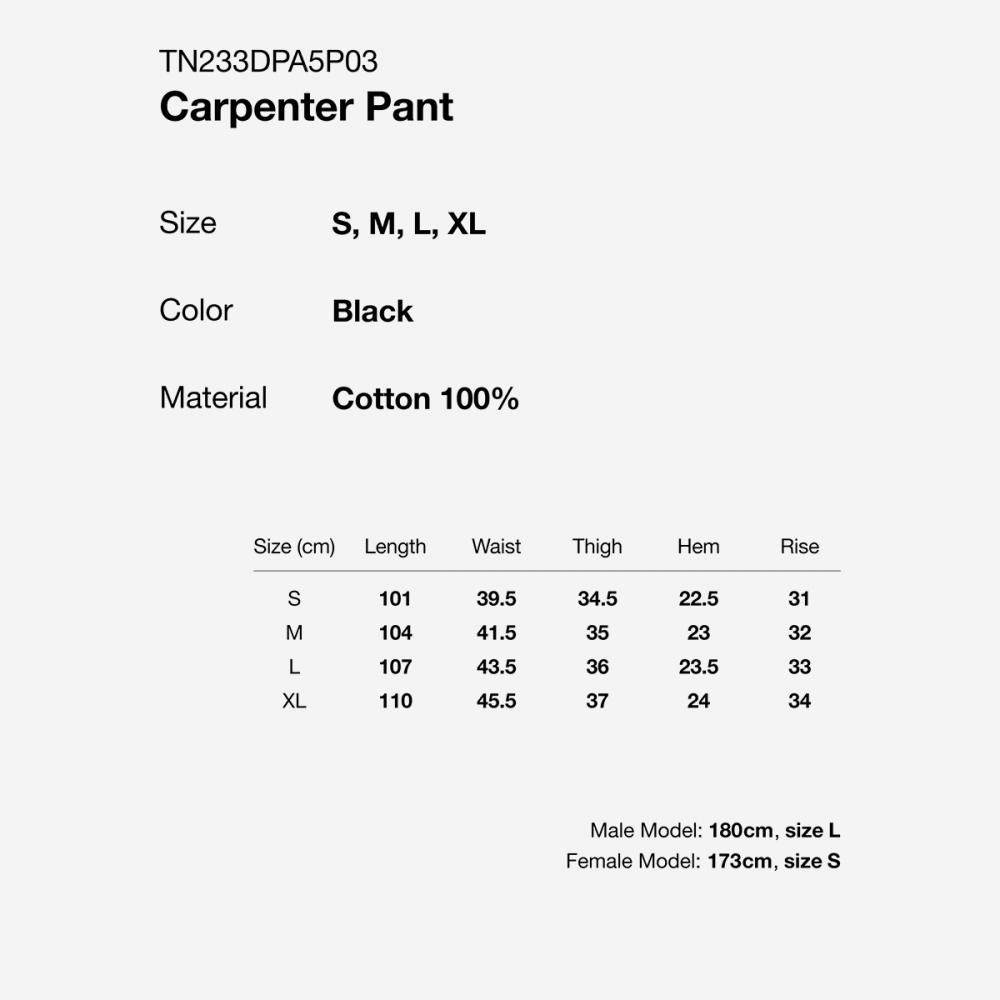 TN233DPA5P03
Carpenter Pant

Size S, M, L, XL

Color Black

Material Cotton 100%

| Size (cm) | Length | Waist | Thigh | Hem | Rise |
|---|---|---|---|---|---|
| S | 101 | 39.5 | 34.5 | 22.5 | 31 |
| M | 104 | 41.5 | 35 | 23 | 32 |
| L | 107 | 43.5 | 36 | 23.5 | 33 |
| XL | 110 | 45.5 | 37 | 24 | 34 |

Male Model: 180cm, size L
Female Model: 173cm, size S